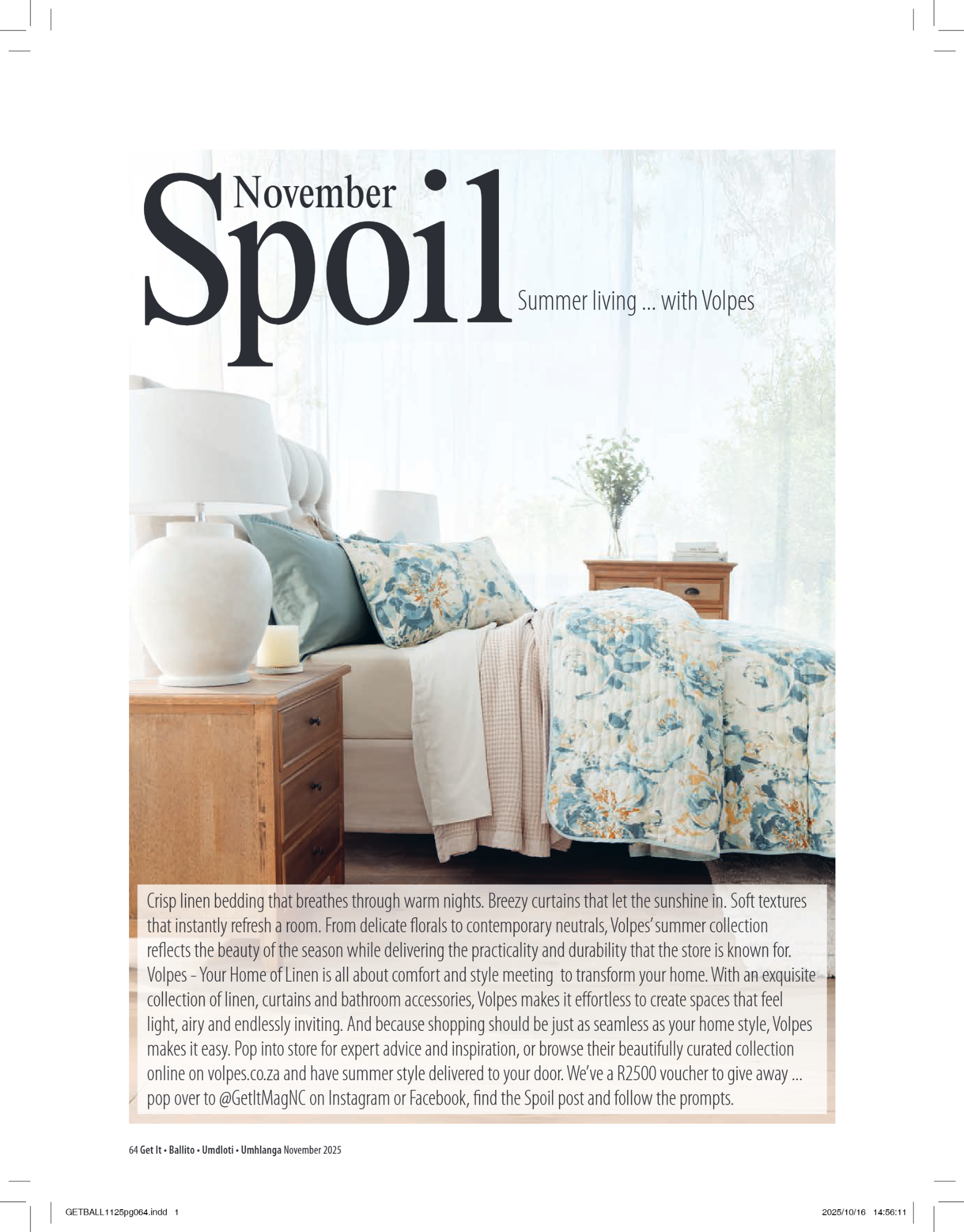 November
Spoil
Summer living ... with Volpes

Crisp linen bedding that breathes through warm nights. Breezy curtains that let the sunshine in. Soft textures that instantly refresh a room. From delicate florals to contemporary neutrals, Volpes' summer collection reflects the beauty of the season while delivering the practicality and durability that the store is known for. Volpes – Your Home of Linen is all about comfort and style meeting to transform your home. With an exquisite collection of linen, curtains and bathroom accessories, Volpes makes it effortless to create spaces that feel light, airy and endlessly inviting. And because shopping should be just as seamless as your home style, Volpes makes it easy. Pop into store for expert advice and inspiration, or browse their beautifully curated collection online on volpes.co.za and have summer style delivered to your door. We've a R2500 voucher to give away ... pop over to @GetItMagNC on Instagram or Facebook, find the Spoil post and follow the prompts.

64 Get It • Ballito • Umdloti • Umhlanga November 2025

GETBALL1125pg064.indd 1

2025/10/16 14:56:11